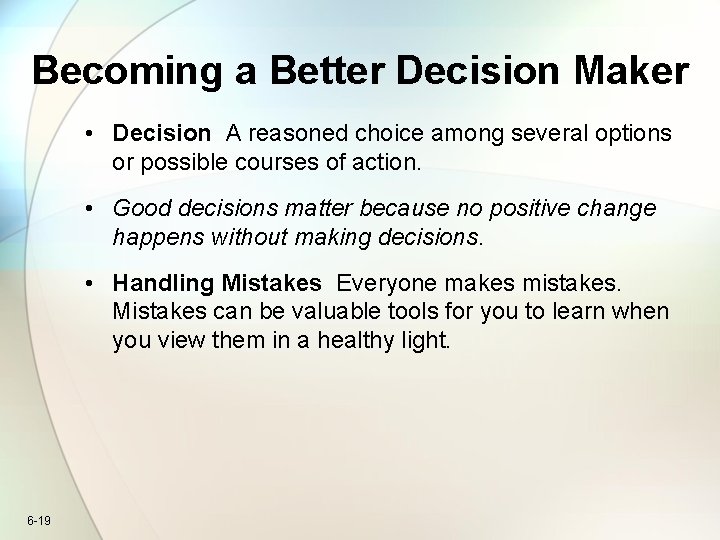 Becoming a Better Decision Maker

• Decision A reasoned choice among several options or possible courses of action.

• Good decisions matter because no positive change happens without making decisions.

• Handling Mistakes Everyone makes mistakes. Mistakes can be valuable tools for you to learn when you view them in a healthy light.

6-19